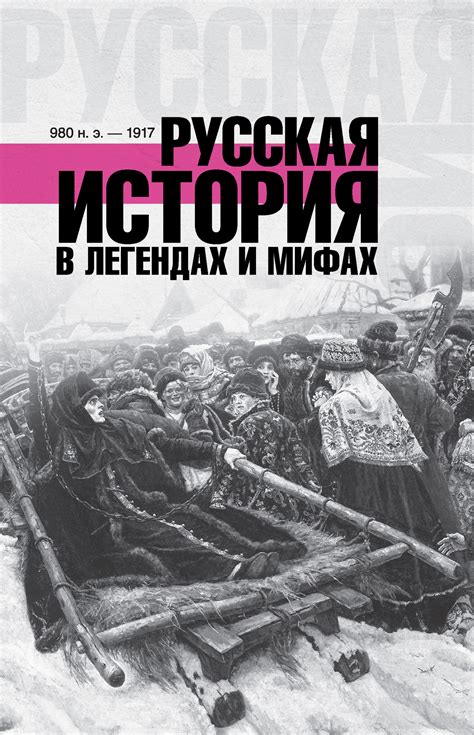 РУССКАЯ

980 н. э. — 1917

РУССКАЯ
ИСТОРИЯ
В ЛЕГЕНДАХ И МИФАХ